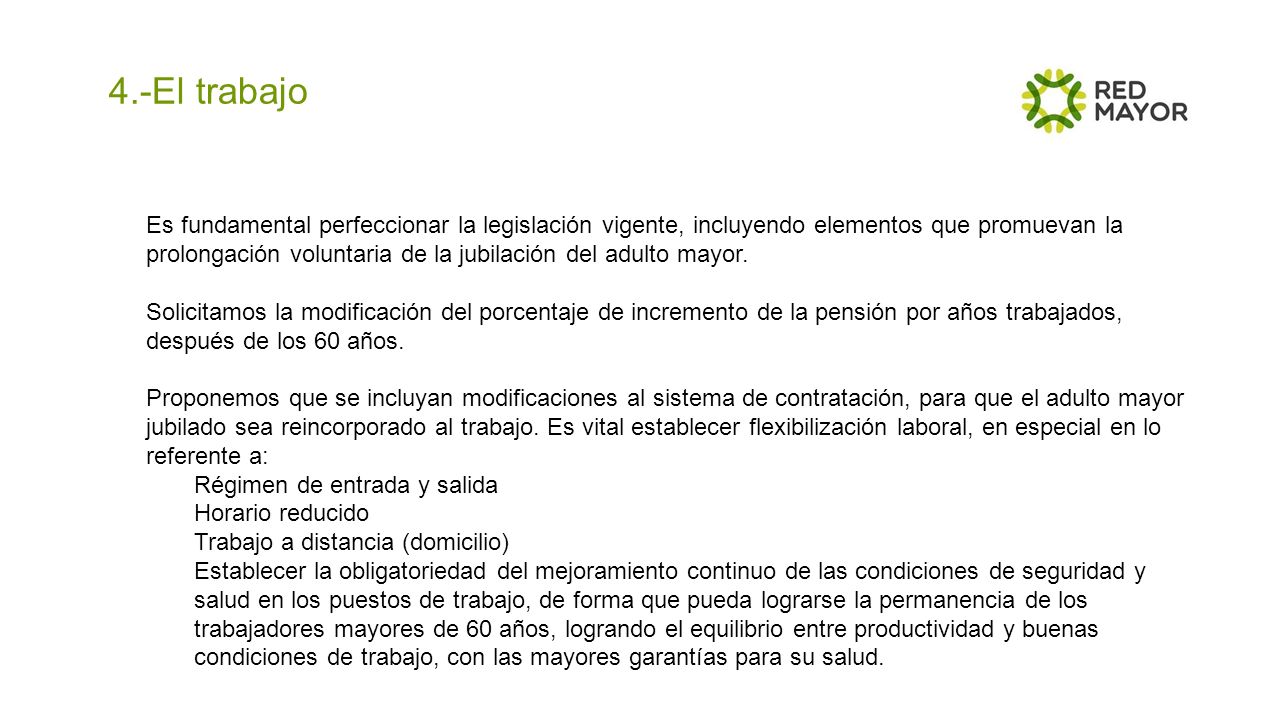 4.-El trabajo

RED MAYOR

Es fundamental perfeccionar la legislación vigente, incluyendo elementos que promuevan la prolongación voluntaria de la jubilación del adulto mayor.

Solicitamos la modificación del porcentaje de incremento de la pensión por años trabajados, después de los 60 años.

Proponemos que se incluyan modificaciones al sistema de contratación, para que el adulto mayor jubilado sea reincorporado al trabajo. Es vital establecer flexibilización laboral, en especial en lo referente a:

Régimen de entrada y salida
Horario reducido
Trabajo a distancia (domicilio)
Establecer la obligatoriedad del mejoramiento continuo de las condiciones de seguridad y salud en los puestos de trabajo, de forma que pueda lograrse la permanencia de los trabajadores mayores de 60 años, logrando el equilibrio entre productividad y buenas condiciones de trabajo, con las mayores garantías para su salud.